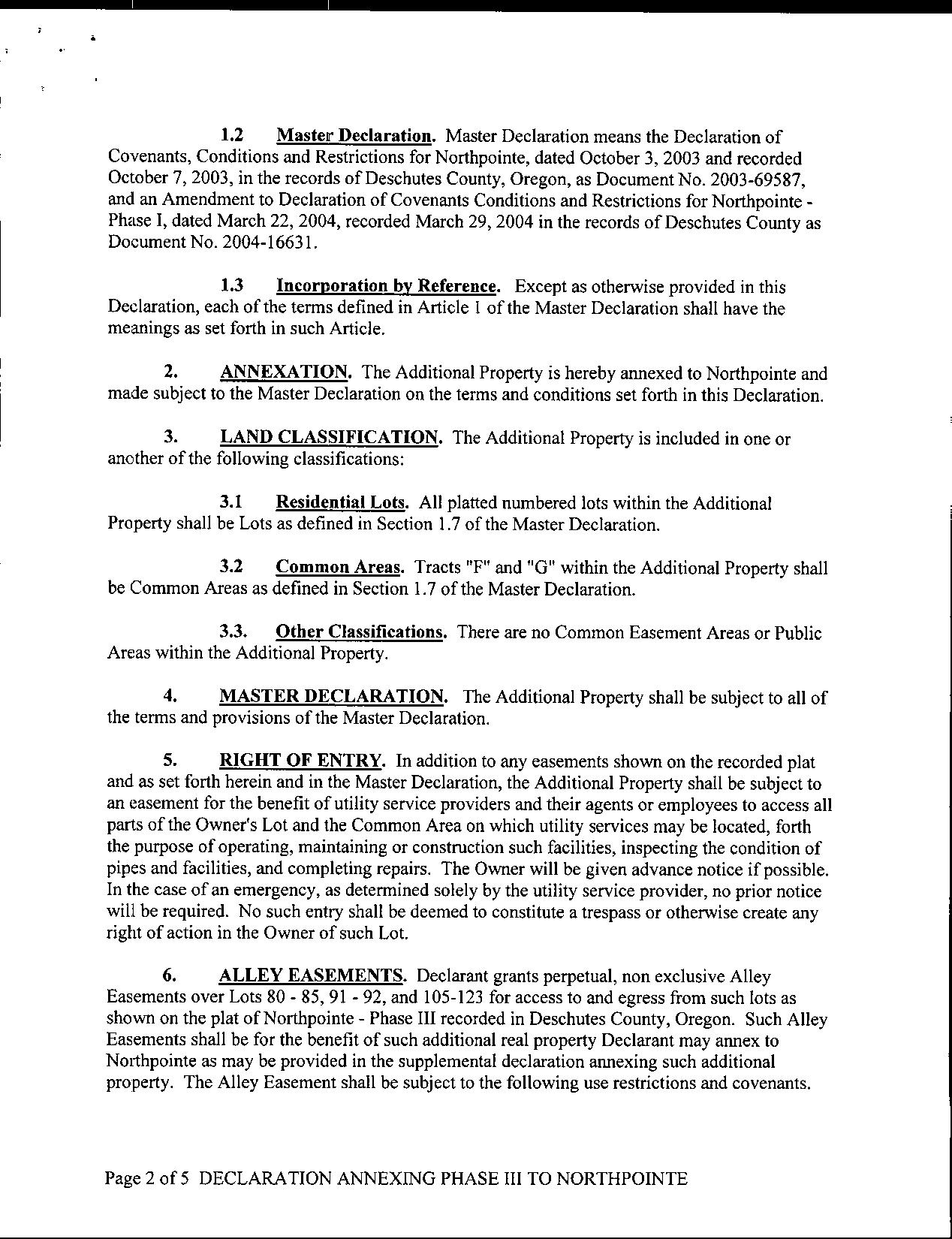 1.2 Master Declaration. Master Declaration means the Declaration of Covenants, Conditions and Restrictions for Northpointe, dated October 3, 2003 and recorded October 7, 2003, in the records of Deschutes County, Oregon, as Document No. 2003-69587, and an Amendment to Declaration of Covenants Conditions and Restrictions for Northpointe - Phase I, dated March 22, 2004, recorded March 29, 2004 in the records of Deschutes County as Document No. 2004-16631.

1.3 Incorporation by Reference. Except as otherwise provided in this Declaration, each of the terms defined in Article 1 of the Master Declaration shall have the meanings as set forth in such Article.

2. ANNEXATION. The Additional Property is hereby annexed to Northpointe and made subject to the Master Declaration on the terms and conditions set forth in this Declaration.

3. LAND CLASSIFICATION. The Additional Property is included in one or another of the following classifications:

3.1 Residential Lots. All platted numbered lots within the Additional Property shall be Lots as defined in Section 1.7 of the Master Declaration.

3.2 Common Areas. Tracts "F" and "G" within the Additional Property shall be Common Areas as defined in Section 1.7 of the Master Declaration.

3.3. Other Classifications. There are no Common Easement Areas or Public Areas within the Additional Property.

4. MASTER DECLARATION. The Additional Property shall be subject to all of the terms and provisions of the Master Declaration.

5. RIGHT OF ENTRY. In addition to any easements shown on the recorded plat and as set forth herein and in the Master Declaration, the Additional Property shall be subject to an easement for the benefit of utility service providers and their agents or employees to access all parts of the Owner's Lot and the Common Area on which utility services may be located, forth the purpose of operating, maintaining or construction such facilities, inspecting the condition of pipes and facilities, and completing repairs. The Owner will be given advance notice if possible. In the case of an emergency, as determined solely by the utility service provider, no prior notice will be required. No such entry shall be deemed to constitute a trespass or otherwise create any right of action in the Owner of such Lot.

6. ALLEY EASEMENTS. Declarant grants perpetual, non exclusive Alley Easements over Lots 80 - 85, 91 - 92, and 105-123 for access to and egress from such lots as shown on the plat of Northpointe - Phase III recorded in Deschutes County, Oregon. Such Alley Easements shall be for the benefit of such additional real property Declarant may annex to Northpointe as may be provided in the supplemental declaration annexing such additional property. The Alley Easement shall be subject to the following use restrictions and covenants.

Page 2 of 5 DECLARATION ANNEXING PHASE III TO NORTHPOINTE